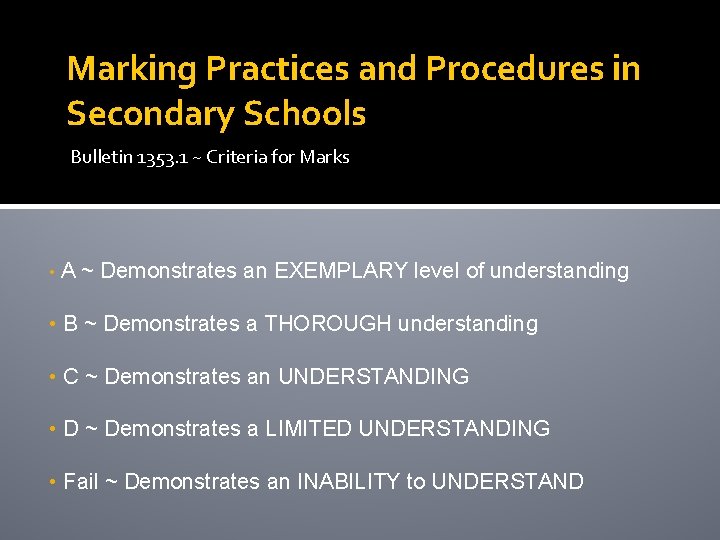 Marking Practices and Procedures in Secondary Schools

Bulletin 1353.1 ~ Criteria for Marks

• A ~ Demonstrates an EXEMPLARY level of understanding

• B ~ Demonstrates a THOROUGH understanding

• C ~ Demonstrates an UNDERSTANDING

• D ~ Demonstrates a LIMITED UNDERSTANDING

• Fail ~ Demonstrates an INABILITY to UNDERSTAND